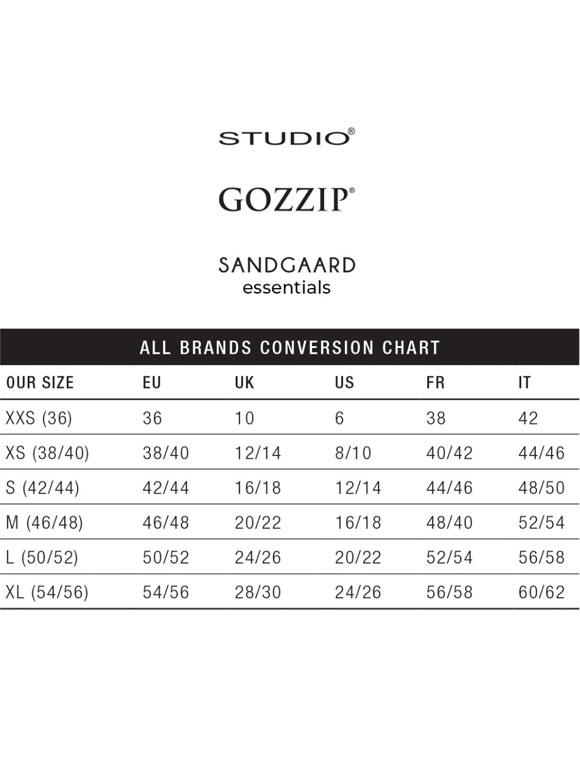 STUDIO®

GOZZIP®

SANDGAARD
essentials

ALL BRANDS CONVERSION CHART

| OUR SIZE | EU | UK | US | FR | IT |
|---|---|---|---|---|---|
| XXS (36) | 36 | 10 | 6 | 38 | 42 |
| XS (38/40) | 38/40 | 12/14 | 8/10 | 40/42 | 44/46 |
| S (42/44) | 42/44 | 16/18 | 12/14 | 44/46 | 48/50 |
| M (46/48) | 46/48 | 20/22 | 16/18 | 48/40 | 52/54 |
| L (50/52) | 50/52 | 24/26 | 20/22 | 52/54 | 56/58 |
| XL (54/56) | 54/56 | 28/30 | 24/26 | 56/58 | 60/62 |